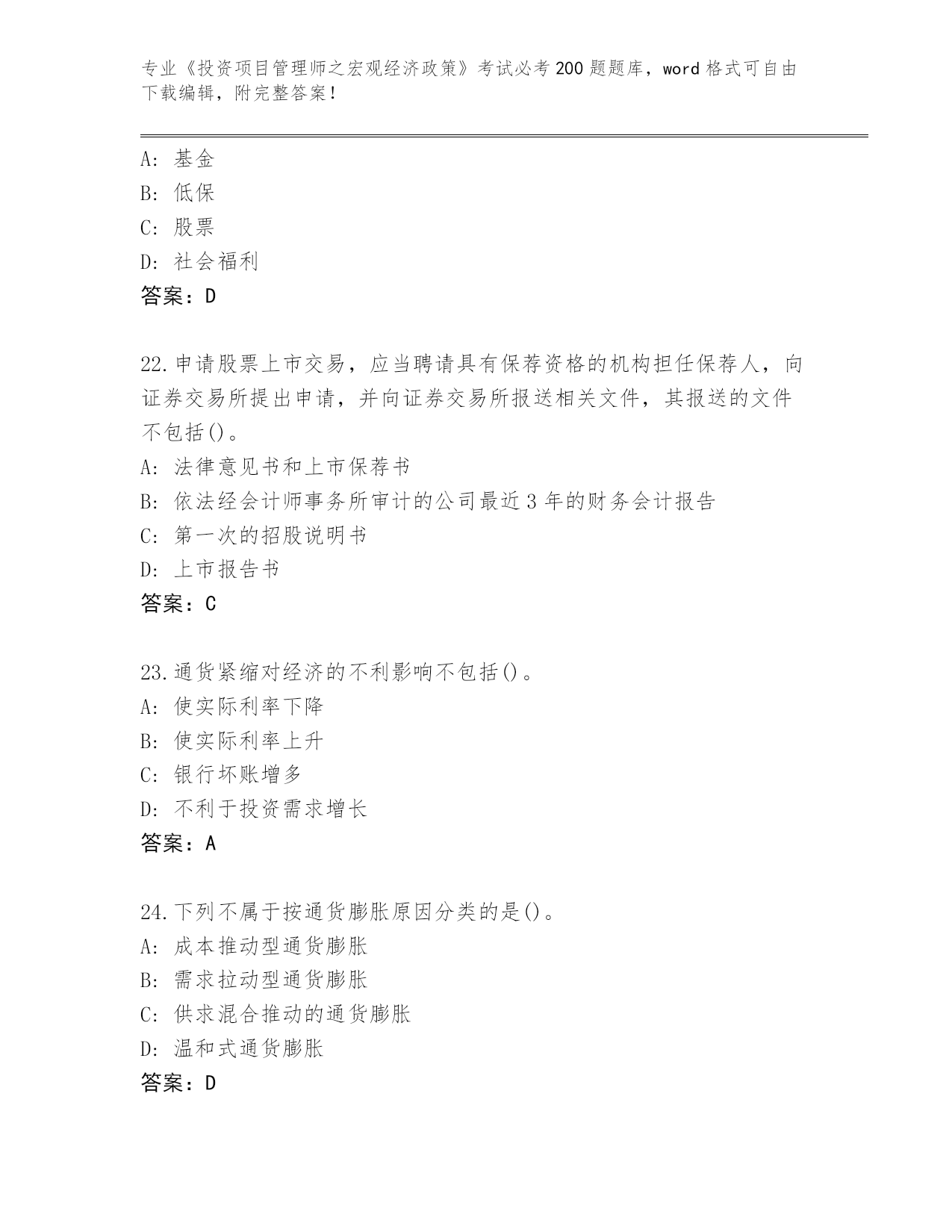 专业《投资项目管理师之宏观经济政策》考试必考200题题库，word格式可自由下载编辑，附完整答案！

A：基金
B：低保
C：股票
D：社会福利
答案：D

22.申请股票上市交易，应当聘请具有保荐资格的机构担任保荐人，向证券交易所提出申请，并向证券交易所报送相关文件，其报送的文件不包括()。
A：法律意见书和上市保荐书
B：依法经会计师事务所审计的公司最近3年的财务会计报告
C：第一次的招股说明书
D：上市报告书
答案：C

23.通货紧缩对经济的不利影响不包括()。
A：使实际利率下降
B：使实际利率上升
C：银行坏账增多
D：不利于投资需求增长
答案：A

24.下列不属于按通货膨胀原因分类的是()。
A：成本推动型通货膨胀
B：需求拉动型通货膨胀
C：供求混合推动的通货膨胀
D：温和式通货膨胀
答案：D